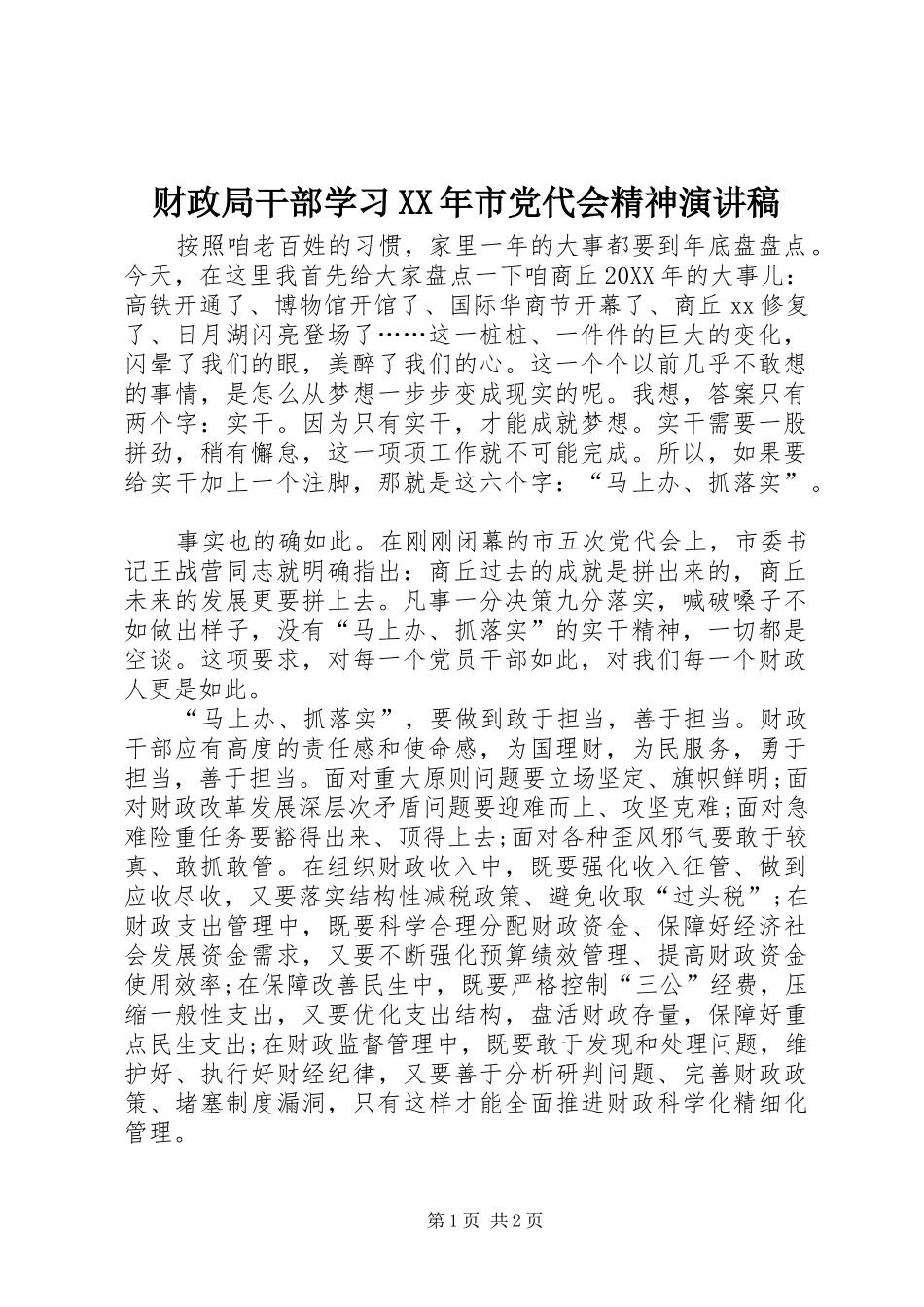 财政局干部学习XX年市党代会精神演讲稿

按照咱老百姓的习惯，家里一年的大事都要到年底盘盘点。今天，在这里我首先给大家盘点一下咱商丘20XX年的大事儿：高铁开通了、博物馆开馆了、国际华商节开幕了、商丘xx修复了、日月湖闪亮登场了……这一桩桩、一件件的巨大的变化，闪晕了我们的眼，美醉了我们的心。这一个个以前几乎不敢想的事情，是怎么从梦想一步步变成现实的呢。我想，答案只有两个字：实干。因为只有实干，才能成就梦想。实干需要一股拼劲，稍有懈怠，这一项项工作就不可能完成。所以，如果要给实干加上一个注脚，那就是这六个字：“马上办、抓落实”。

事实也的确如此。在刚刚闭幕的市五次党代会上，市委书记王战营同志就明确指出：商丘过去的成就是拼出来的，商丘未来的发展更要拼上去。凡事一分决策九分落实，喊破嗓子不如做出样子，没有“马上办、抓落实”的实干精神，一切都是空谈。这项要求，对每一个党员干部如此，对我们每一个财政人更是如此。

“马上办、抓落实”，要做到敢于担当，善于担当。财政干部应有高度的责任感和使命感，为国理财，为民服务，勇于担当，善于担当。面对重大原则问题要立场坚定、旗帜鲜明;面对财政改革发展深层次矛盾问题要迎难而上、攻坚克难;面对急难险重任务要豁得出来、顶得上去;面对各种歪风邪气要敢于较真、敢抓敢管。在组织财政收入中，既要强化收入征管、做到应收尽收，又要落实结构性减税政策、避免收取“过头税”;在财政支出管理中，既要科学合理分配财政资金、保障好经济社会发展资金需求，又要不断强化预算绩效管理、提高财政资金使用效率;在保障改善民生中，既要严格控制“三公”经费，压缩一般性支出，又要优化支出结构，盘活财政存量，保障好重点民生支出;在财政监督管理中，既要敢于发现和处理问题，维护好、执行好财经纪律，又要善于分析研判问题、完善财政政策、堵塞制度漏洞，只有这样才能全面推进财政科学化精细化管理。

第1页 共2页